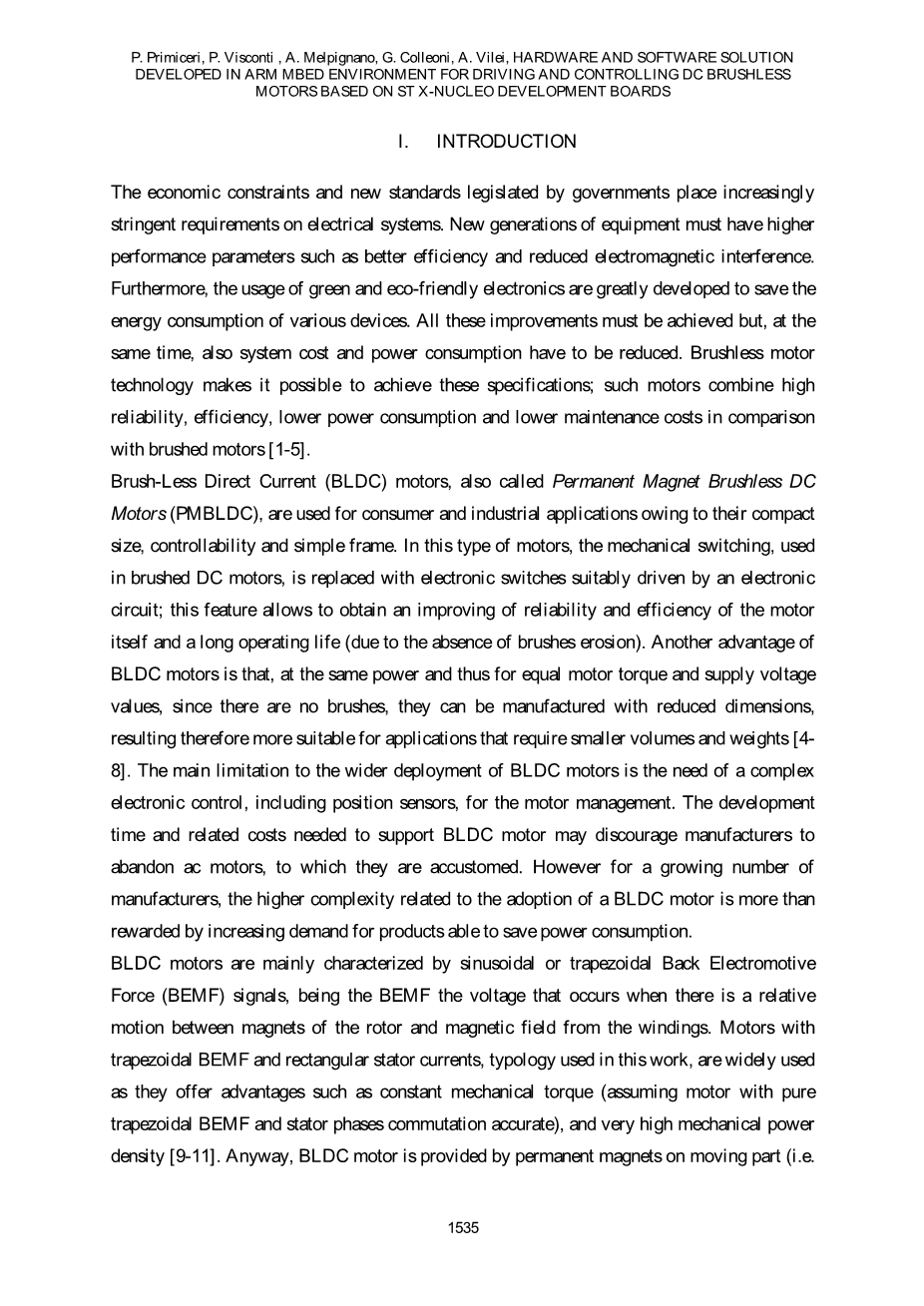 P. Primiceri, P. Visconti , A. Melpignano, G. Colleoni, A. Vilei, HARDWARE AND SOFTWARE SOLUTION DEVELOPED IN ARM MBED ENVIRONMENT FOR DRIVING AND CONTROLLING DC BRUSHLESS MOTORS BASED ON ST X-NUCLEO DEVELOPMENT BOARDS

I. INTRODUCTION

The economic constraints and new standards legislated by governments place increasingly stringent requirements on electrical systems. New generations of equipment must have higher performance parameters such as better efficiency and reduced electromagnetic interference. Furthermore, the usage of green and eco-friendly electronics are greatly developed to save the energy consumption of various devices. All these improvements must be achieved but, at the same time, also system cost and power consumption have to be reduced. Brushless motor technology makes it possible to achieve these specifications; such motors combine high reliability, efficiency, lower power consumption and lower maintenance costs in comparison with brushed motors [1-5].
Brush-Less Direct Current (BLDC) motors, also called Permanent Magnet Brushless DC Motors (PMBLDC), are used for consumer and industrial applications owing to their compact size, controllability and simple frame. In this type of motors, the mechanical switching, used in brushed DC motors, is replaced with electronic switches suitably driven by an electronic circuit; this feature allows to obtain an improving of reliability and efficiency of the motor itself and a long operating life (due to the absence of brushes erosion). Another advantage of BLDC motors is that, at the same power and thus for equal motor torque and supply voltage values, since there are no brushes, they can be manufactured with reduced dimensions, resulting therefore more suitable for applications that require smaller volumes and weights [4-8]. The main limitation to the wider deployment of BLDC motors is the need of a complex electronic control, including position sensors, for the motor management. The development time and related costs needed to support BLDC motor may discourage manufacturers to abandon ac motors, to which they are accustomed. However for a growing number of manufacturers, the higher complexity related to the adoption of a BLDC motor is more than rewarded by increasing demand for products able to save power consumption.
BLDC motors are mainly characterized by sinusoidal or trapezoidal Back Electromotive Force (BEMF) signals, being the BEMF the voltage that occurs when there is a relative motion between magnets of the rotor and magnetic field from the windings. Motors with trapezoidal BEMF and rectangular stator currents, typology used in this work, are widely used as they offer advantages such as constant mechanical torque (assuming motor with pure trapezoidal BEMF and stator phases commutation accurate), and very high mechanical power density [9-11]. Anyway, BLDC motor is provided by permanent magnets on moving part (i.e.

1535